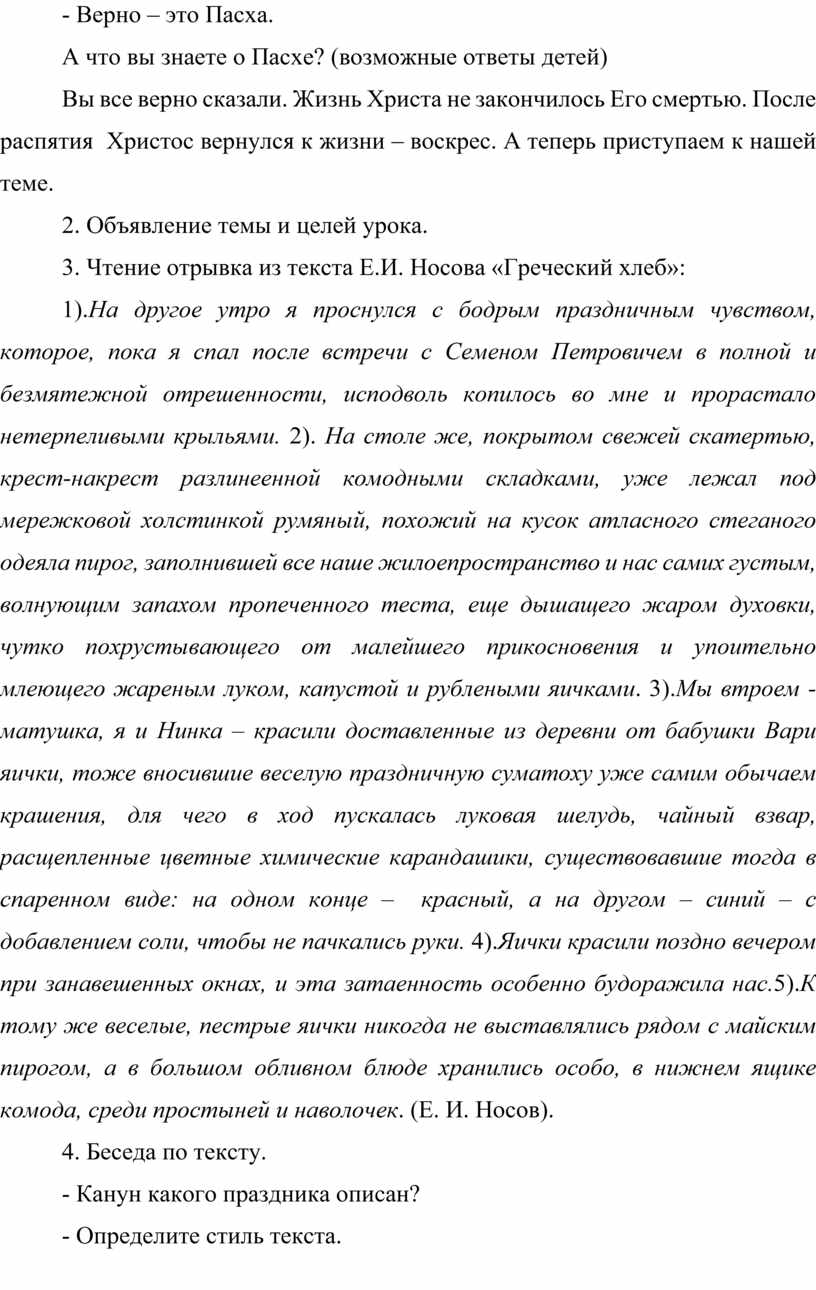 - Верно – это Пасха.

А что вы знаете о Пасхе? (возможные ответы детей)

Вы все верно сказали. Жизнь Христа не закончилось Его смертью. После распятия Христос вернулся к жизни – воскрес. А теперь приступаем к нашей теме.

2. Объявление темы и целей урока.

3. Чтение отрывка из текста Е.И. Носова «Греческий хлеб»:

1).На другое утро я проснулся с бодрым праздничным чувством, которое, пока я спал после встречи с Семеном Петровичем в полной и безмятежной отрешенности, исподволь копилось во мне и прорастало нетерпеливыми крыльями. 2). На столе же, покрытом свежей скатертью, крест-накрест разлинеенной комодными складками, уже лежал под мережковой холстинкой румяный, похожий на кусок атласного стеганого одеяла пирог, заполнившей все наше жилоепространство и нас самих густым, волнующим запахом пропеченного теста, еще дышащего жаром духовки, чутко похрустывающего от малейшего прикосновения и упоительно млеющего жареным луком, капустой и рублеными яичками. 3).Мы втроем - матушка, я и Нинка – красили доставленные из деревни от бабушки Вари яички, тоже вносившие веселую праздничную суматоху уже самим обычаем крашения, для чего в ход пускалась луковая шелудь, чайный взвар, расщепленные цветные химические карандашики, существовавшие тогда в спаренном виде: на одном конце – красный, а на другом – синий – с добавлением соли, чтобы не пачкались руки. 4).Яички красили поздно вечером при занавешенных окнах, и эта затаенность особенно будоражила нас.5).К тому же веселые, пестрые яички никогда не выставлялись рядом с майским пирогом, а в большом обливном блюде хранились особо, в нижнем ящике комода, среди простыней и наволочек. (Е. И. Носов).

4. Беседа по тексту.

- Канун какого праздника описан?

- Определите стиль текста.